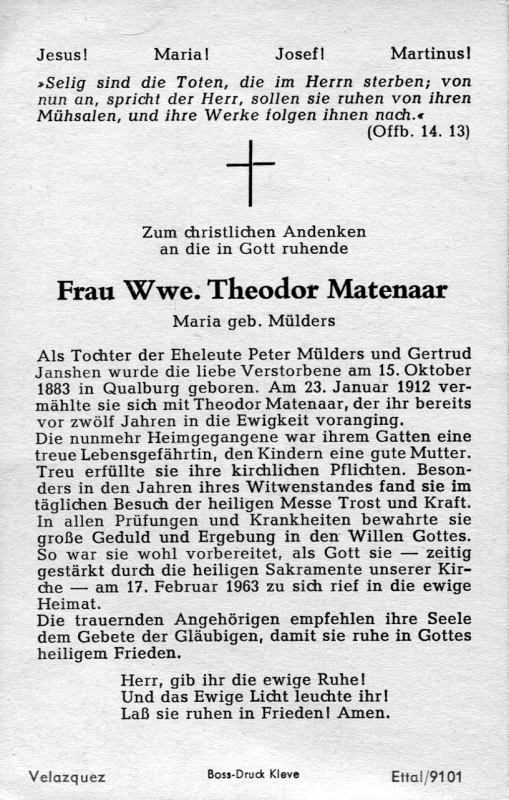 Jesus! Maria! Josef! Martinus!

»Selig sind die Toten, die im Herrn sterben; von nun an, spricht der Herr, sollen sie ruhen von ihren Mühsalen, und ihre Werke folgen ihnen nach.«
(Offb. 14. 13)

Zum christlichen Andenken an die in Gott ruhende

Frau Wwe. Theodor Matenaar

Maria geb. Mülders

Als Tochter der Eheleute Peter Mülders und Gertrud Janshen wurde die liebe Verstorbene am 15. Oktober 1883 in Qualburg geboren. Am 23. Januar 1912 vermählte sie sich mit Theodor Matenaar, der ihr bereits vor zwölf Jahren in die Ewigkeit voranging.
Die nunmehr Heimgegangene war ihrem Gatten eine treue Lebensgefährtin, den Kindern eine gute Mutter. Treu erfüllte sie ihre kirchlichen Pflichten. Besonders in den Jahren ihres Witwenstandes fand sie im täglichen Besuch der heiligen Messe Trost und Kraft. In allen Prüfungen und Krankheiten bewahrte sie große Geduld und Ergebung in den Willen Gottes. So war sie wohl vorbereitet, als Gott sie — zeitig gestärkt durch die heiligen Sakramente unserer Kirche — am 17. Februar 1963 zu sich rief in die ewige Heimat.
Die trauernden Angehörigen empfehlen ihre Seele dem Gebete der Gläubigen, damit sie ruhe in Gottes heiligem Frieden.

Herr, gib ihr die ewige Ruhe!
Und das Ewige Licht leuchte ihr!
Laß sie ruhen in Frieden! Amen.

Velazquez Boss-Druck Kleve Ettal/9101